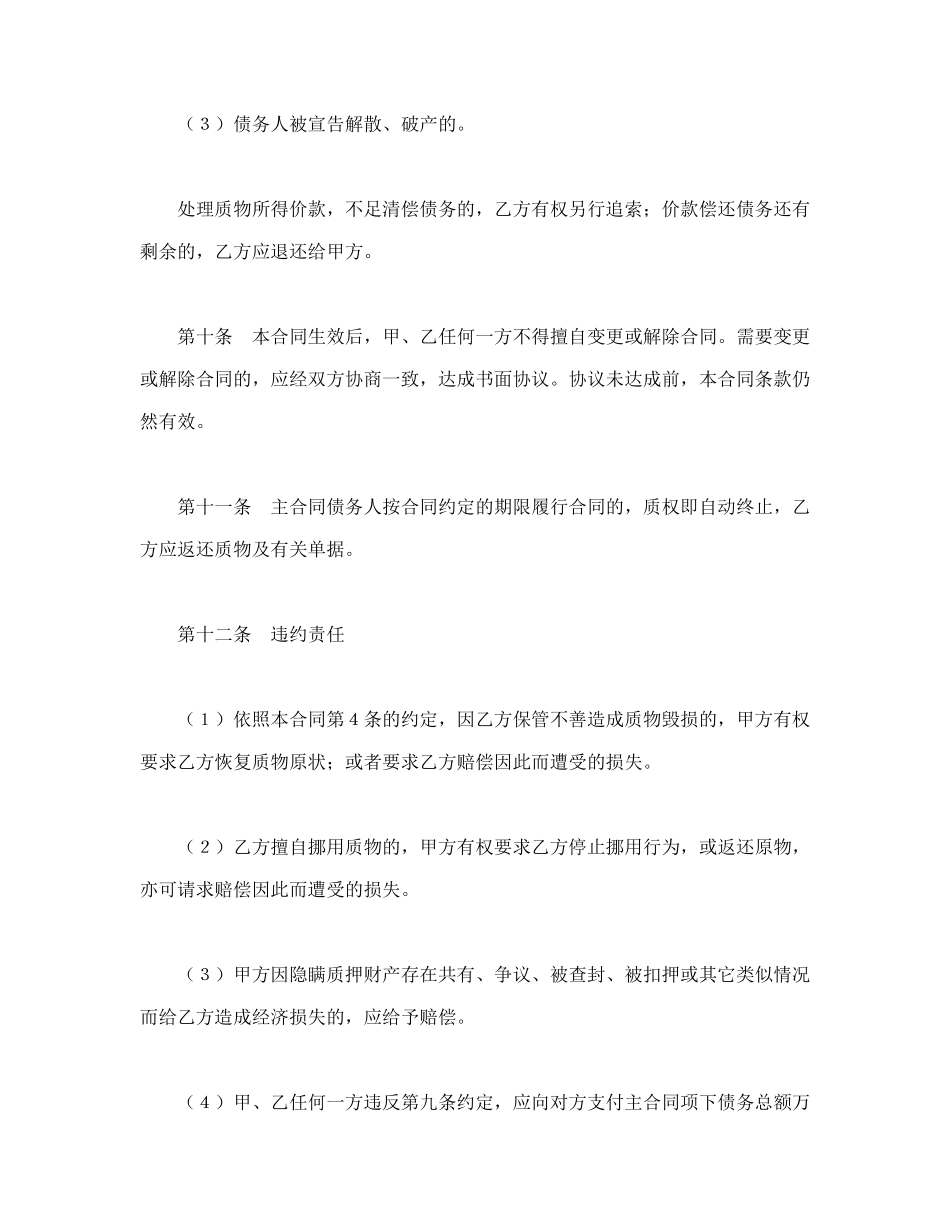 （３）债务人被宣告解散、破产的。

处理质物所得价款，不足清偿债务的，乙方有权另行追索；价款偿还债务还有剩余的，乙方应退还给甲方。

第十条　本合同生效后，甲、乙任何一方不得擅自变更或解除合同。需要变更或解除合同的，应经双方协商一致，达成书面协议。协议未达成前，本合同条款仍然有效。

第十一条　主合同债务人按合同约定的期限履行合同的，质权即自动终止，乙方应返还质物及有关单据。

第十二条　违约责任

（１）依照本合同第４条的约定，因乙方保管不善造成质物毁损的，甲方有权要求乙方恢复质物原状；或者要求乙方赔偿因此而遭受的损失。

（２）乙方擅自挪用质物的，甲方有权要求乙方停止挪用行为，或返还原物，亦可请求赔偿因此而遭受的损失。

（３）甲方因隐瞒质押财产存在共有、争议、被查封、被扣押或其它类似情况而给乙方造成经济损失的，应给予赔偿。

（４）甲、乙任何一方违反第九条约定，应向对方支付主合同项下债务总额万